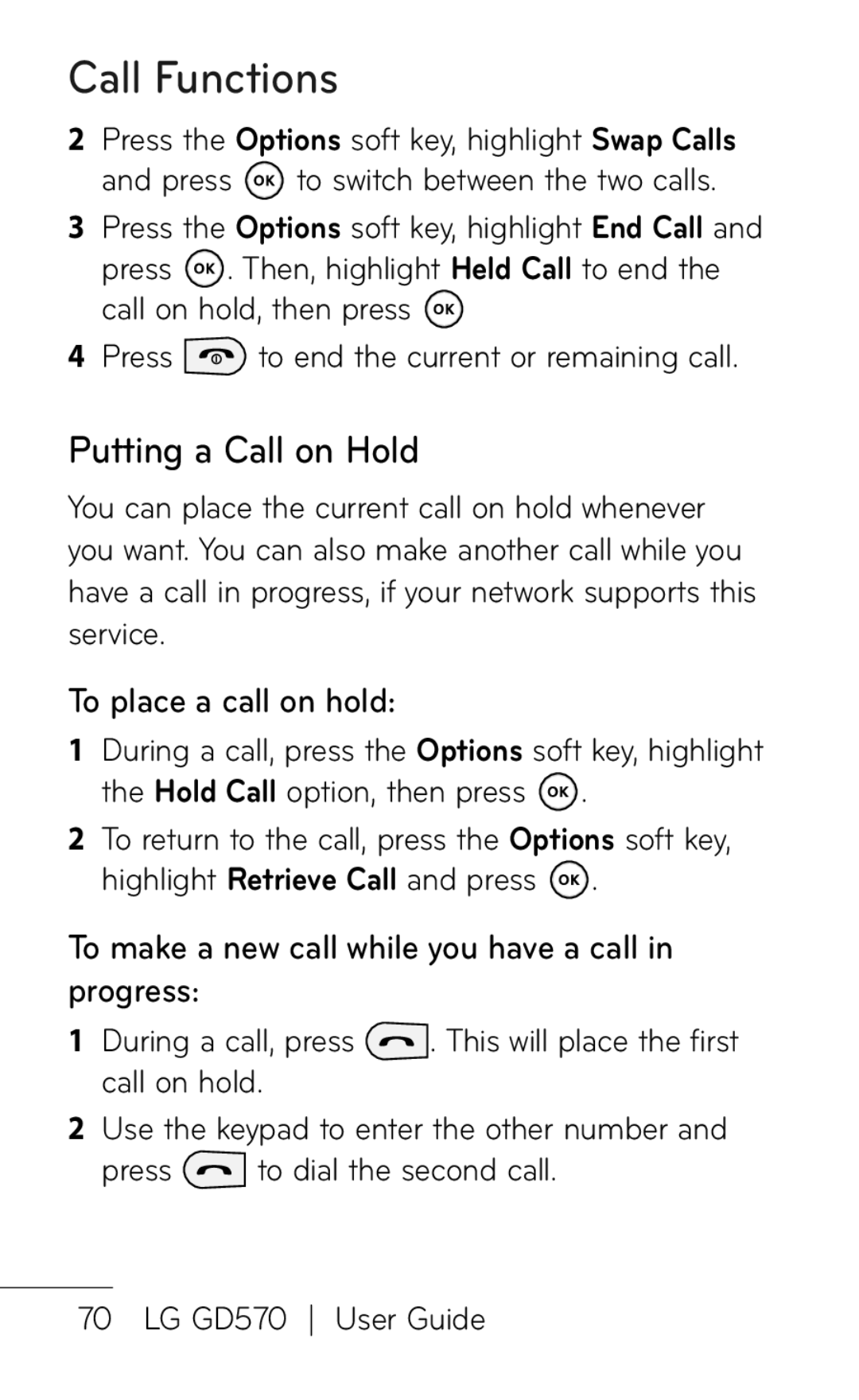 Call Functions

2 Press the Options soft key, highlight Swap Calls and press OK to switch between the two calls.

3 Press the Options soft key, highlight End Call and press OK. Then, highlight Held Call to end the call on hold, then press OK

4 Press to end the current or remaining call.

Putting a Call on Hold

You can place the current call on hold whenever you want. You can also make another call while you have a call in progress, if your network supports this service.

To place a call on hold:

1 During a call, press the Options soft key, highlight the Hold Call option, then press OK.

2 To return to the call, press the Options soft key, highlight Retrieve Call and press OK.

To make a new call while you have a call in progress:

1 During a call, press . This will place the first call on hold.

2 Use the keypad to enter the other number and press to dial the second call.

70 LG GD570 | User Guide